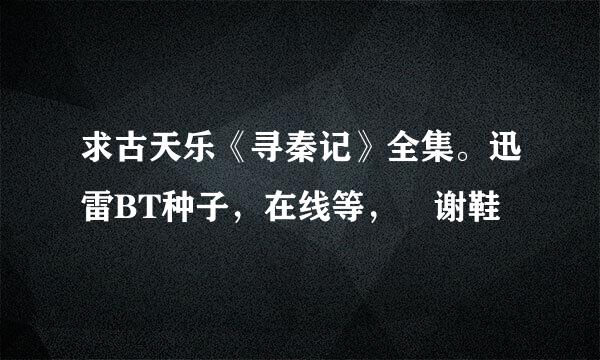 求古天乐《寻秦记》全集。迅雷BT种子，在线等，　谢鞋